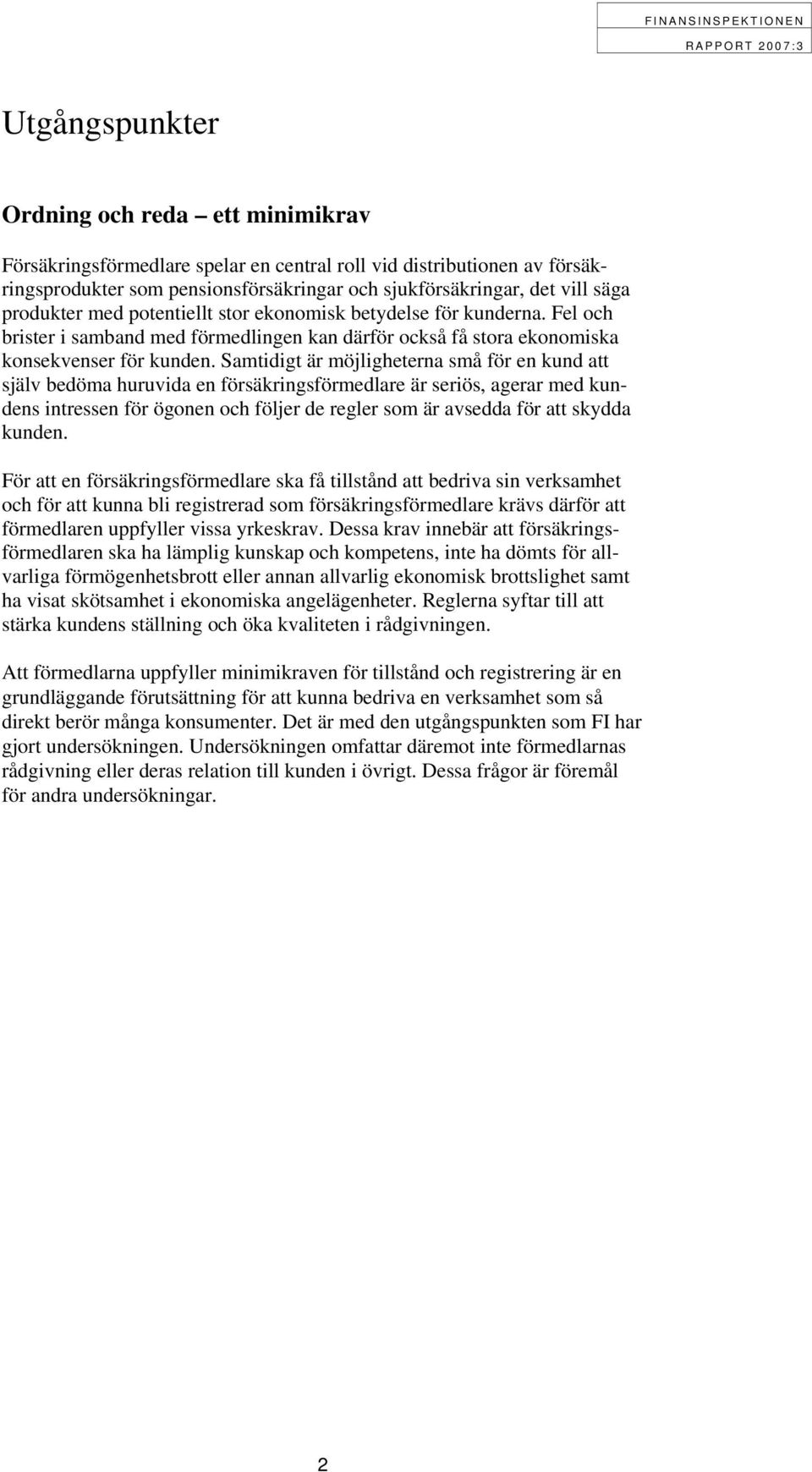 FINANSINSPEKTIONEN
RAPPORT 2007:3

Utgångspunkter

Ordning och reda – ett minimikrav

Försäkringsförmedlare spelar en central roll vid distributionen av försäkringsprodukter som pensionsförsäkringar och sjukförsäkringar, det vill säga produkter med potentiellt stor ekonomisk betydelse för kunderna. Fel och brister i samband med förmedlingen kan därför också få stora ekonomiska konsekvenser för kunden. Samtidigt är möjligheterna små för en kund att själv bedöma huruvida en försäkringsförmedlare är seriös, agerar med kundens intressen för ögonen och följer de regler som är avsedda för att skydda kunden.

För att en försäkringsförmedlare ska få tillstånd att bedriva sin verksamhet och för att kunna bli registrerad som försäkringsförmedlare krävs därför att förmedlaren uppfyller vissa yrkeskrav. Dessa krav innebär att försäkringsförmedlaren ska ha lämplig kunskap och kompetens, inte ha dömts för allvarliga förmögenhetsbrott eller annan allvarlig ekonomisk brottslighet samt ha visat skötsamhet i ekonomiska angelägenheter. Reglerna syftar till att stärka kundens ställning och öka kvaliteten i rådgivningen.

Att förmedlarna uppfyller minimikraven för tillstånd och registrering är en grundläggande förutsättning för att kunna bedriva en verksamhet som så direkt berör många konsumenter. Det är med den utgångspunkten som FI har gjort undersökningen. Undersökningen omfattar däremot inte förmedlarnas rådgivning eller deras relation till kunden i övrigt. Dessa frågor är föremål för andra undersökningar.

2